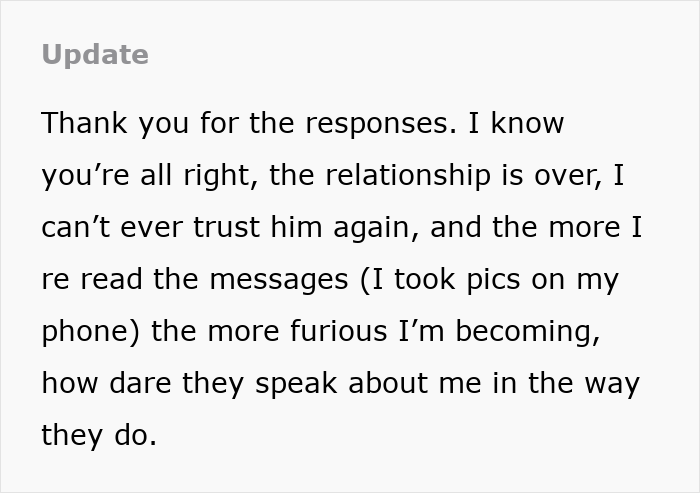 Update

Thank you for the responses. I know you’re all right, the relationship is over, I can’t ever trust him again, and the more I re read the messages (I took pics on my phone) the more furious I’m becoming, how dare they speak about me in the way they do.